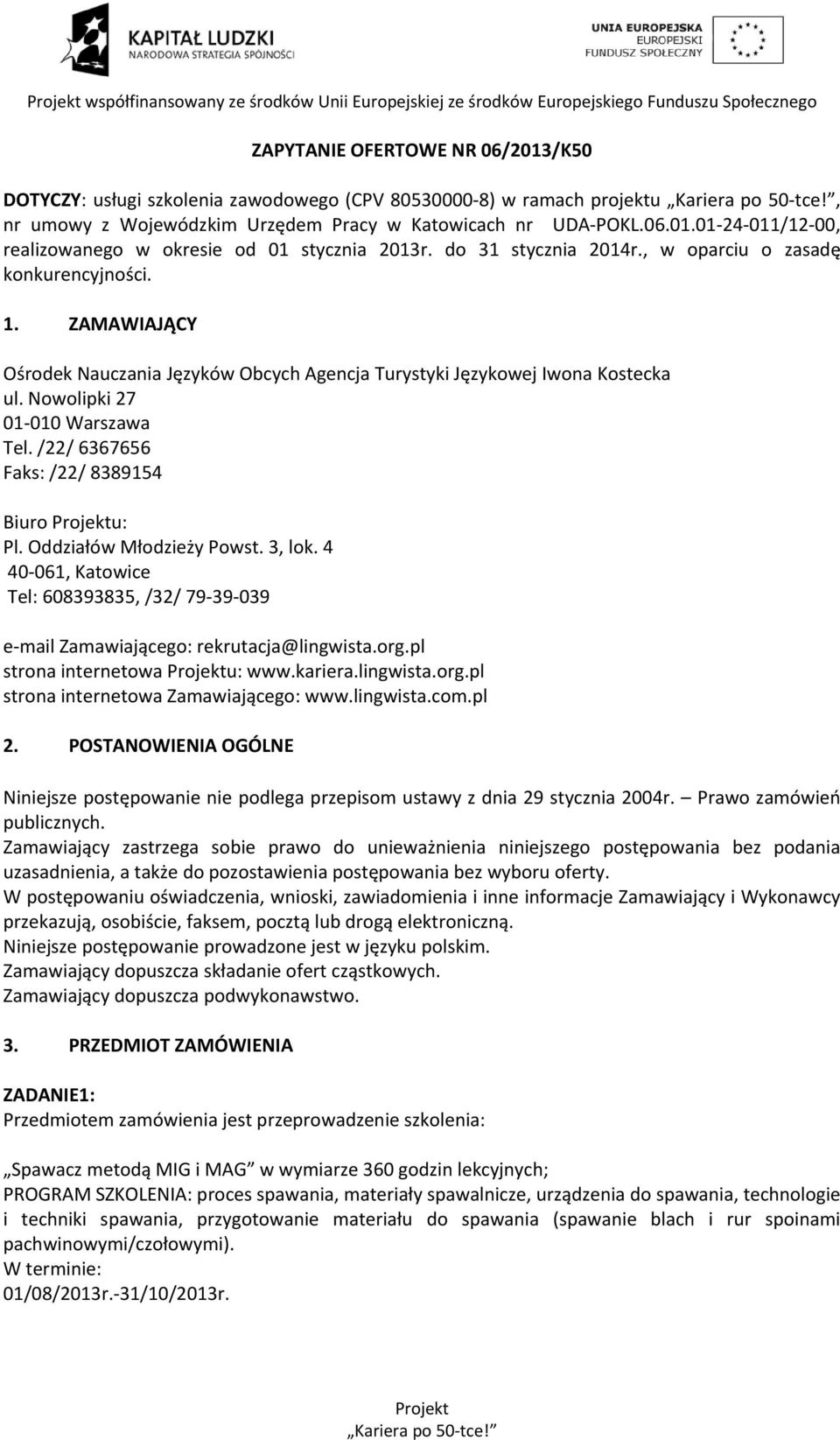 KAPITAŁ LUDZKI
NARODOWA STRATEGIA SPÓJNOŚCI

UNIA EUROPEJSKA
EUROPEJSKI
FUNDUSZ SPOŁECZNY

Projekt współfinansowany ze środków Unii Europejskiej ze środków Europejskiego Funduszu Społecznego

ZAPYTANIE OFERTOWE NR 06/2013/K50

DOTYCZY: usługi szkolenia zawodowego (CPV 80530000-8) w ramach projektu „Kariera po 50-tce!”, nr umowy z Wojewódzkim Urzędem Pracy w Katowicach nr UDA-POKL.06.01.01-24-011/12-00, realizowanego w okresie od 01 stycznia 2013r. do 31 stycznia 2014r., w oparciu o zasadę konkurencyjności.

1. ZAMAWIAJĄCY

Ośrodek Nauczania Języków Obcych Agencja Turystyki Językowej Iwona Kostecka
ul. Nowolipki 27
01-010 Warszawa
Tel. /22/ 6367656
Faks: /22/ 8389154

Biuro Projektu:
Pl. Oddziałów Młodzieży Powst. 3, lok. 4
40-061, Katowice
Tel: 608393835, /32/ 79-39-039

e-mail Zamawiającego: rekrutacja@lingwista.org.pl
strona internetowa Projektu: www.kariera.lingwista.org.pl
strona internetowa Zamawiającego: www.lingwista.com.pl

2. POSTANOWIENIA OGÓLNE

Niniejsze postępowanie nie podlega przepisom ustawy z dnia 29 stycznia 2004r. – Prawo zamówień publicznych.
Zamawiający zastrzega sobie prawo do unieważnienia niniejszego postępowania bez podania uzasadnienia, a także do pozostawienia postępowania bez wyboru oferty.
W postępowaniu oświadczenia, wnioski, zawiadomienia i inne informacje Zamawiający i Wykonawcy przekazują, osobiście, faksem, pocztą lub drogą elektroniczną.
Niniejsze postępowanie prowadzone jest w języku polskim.
Zamawiający dopuszcza składanie ofert cząstkowych.
Zamawiający dopuszcza podwykonawstwo.

3. PRZEDMIOT ZAMÓWIENIA

ZADANIE1:
Przedmiotem zamówienia jest przeprowadzenie szkolenia:

„Spawacz metodą MIG i MAG” w wymiarze 360 godzin lekcyjnych;
PROGRAM SZKOLENIA: proces spawania, materiały spawalnicze, urządzenia do spawania, technologie i techniki spawania, przygotowanie materiału do spawania (spawanie blach i rur spoinami pachwinowymi/czołowymi).
W terminie:
01/08/2013r.-31/10/2013r.

Projekt
„Kariera po 50-tce!”